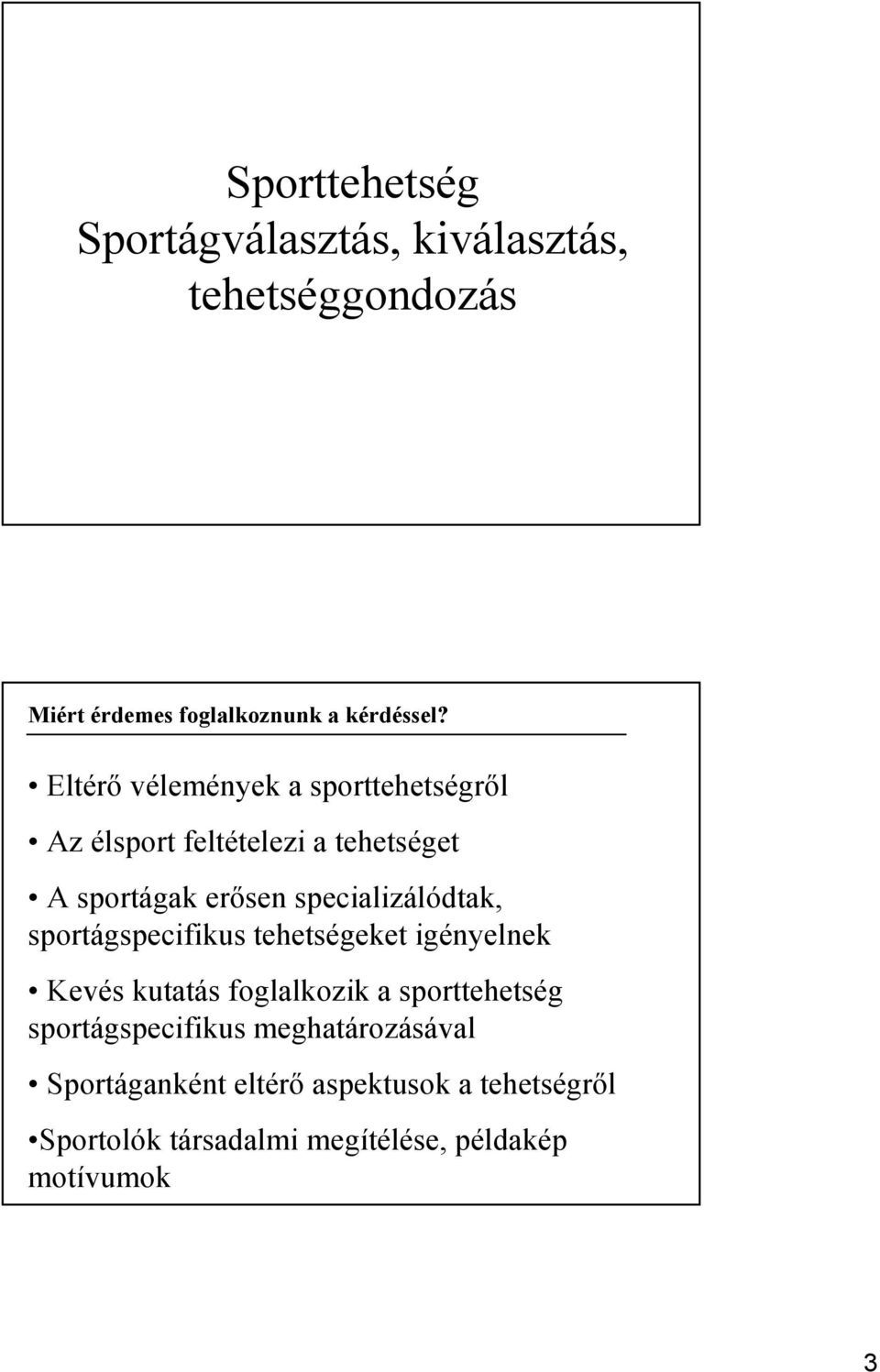 Sporttehetség
Sportágválasztás, kiválasztás, tehetséggondozás

Miért érdemes foglalkoznunk a kérdéssel?

• Eltérő vélemények a sporttehetségről

• Az élsport feltételezi a tehetséget

• A sportágak erősen specializálódtak, sportágspecifikus tehetségeket igényelnek

• Kevés kutatás foglalkozik a sporttehetség sportágspecifikus meghatározásával

• Sportáganként eltérő aspektusok a tehetségről

•Sportolók társadalmi megítélése, példakép motívumok

3